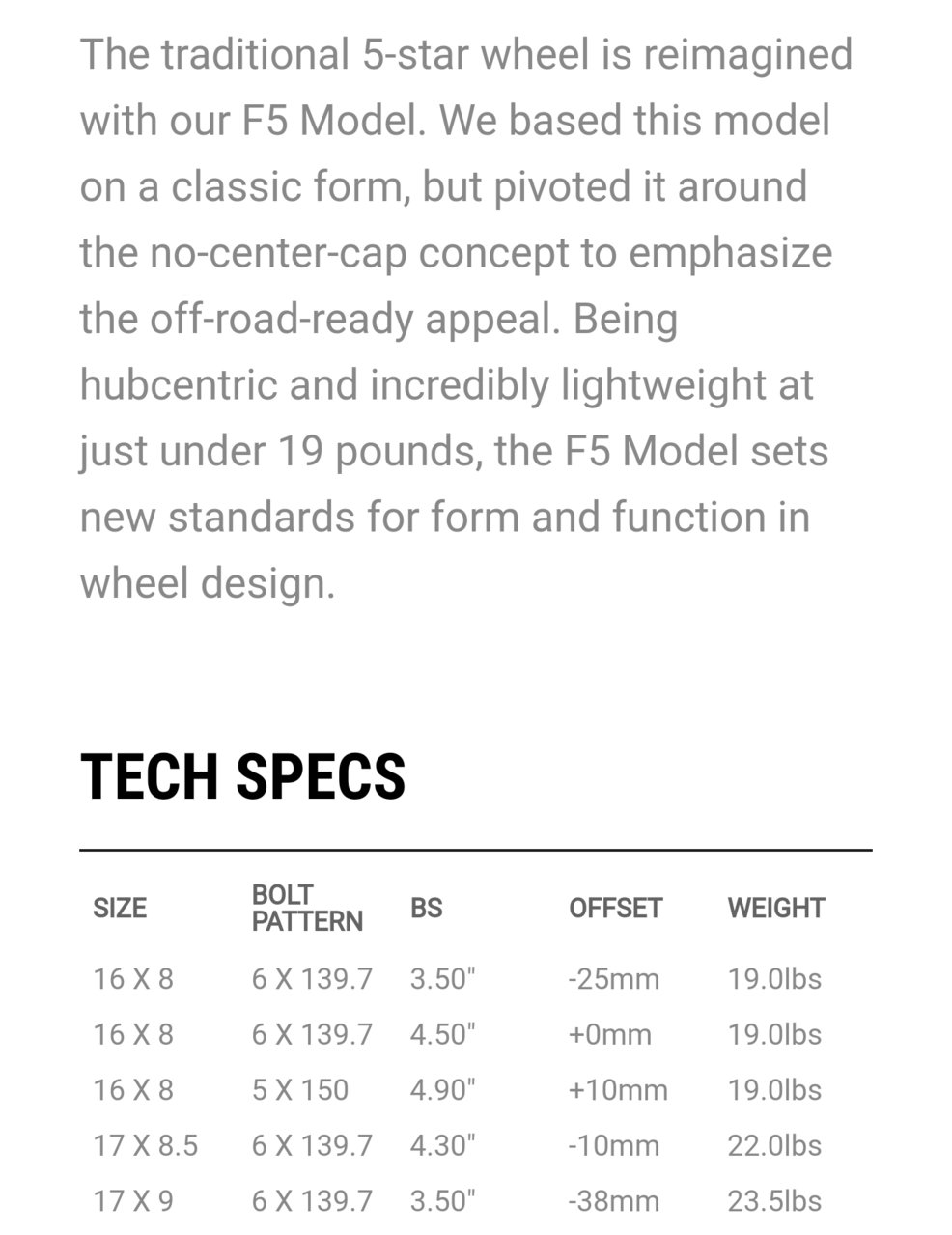 The traditional 5-star wheel is reimagined with our F5 Model. We based this model on a classic form, but pivoted it around the no-center-cap concept to emphasize the off-road-ready appeal. Being hubcentric and incredibly lightweight at just under 19 pounds, the F5 Model sets new standards for form and function in wheel design.

TECH SPECS

| SIZE | BOLT PATTERN | BS | OFFSET | WEIGHT |
|---|---|---|---|---|
| 16 X 8 | 6 X 139.7 | 3.50" | -25mm | 19.0lbs |
| 16 X 8 | 6 X 139.7 | 4.50" | +0mm | 19.0lbs |
| 16 X 8 | 5 X 150 | 4.90" | +10mm | 19.0lbs |
| 17 X 8.5 | 6 X 139.7 | 4.30" | -10mm | 22.0lbs |
| 17 X 9 | 6 X 139.7 | 3.50" | -38mm | 23.5lbs |